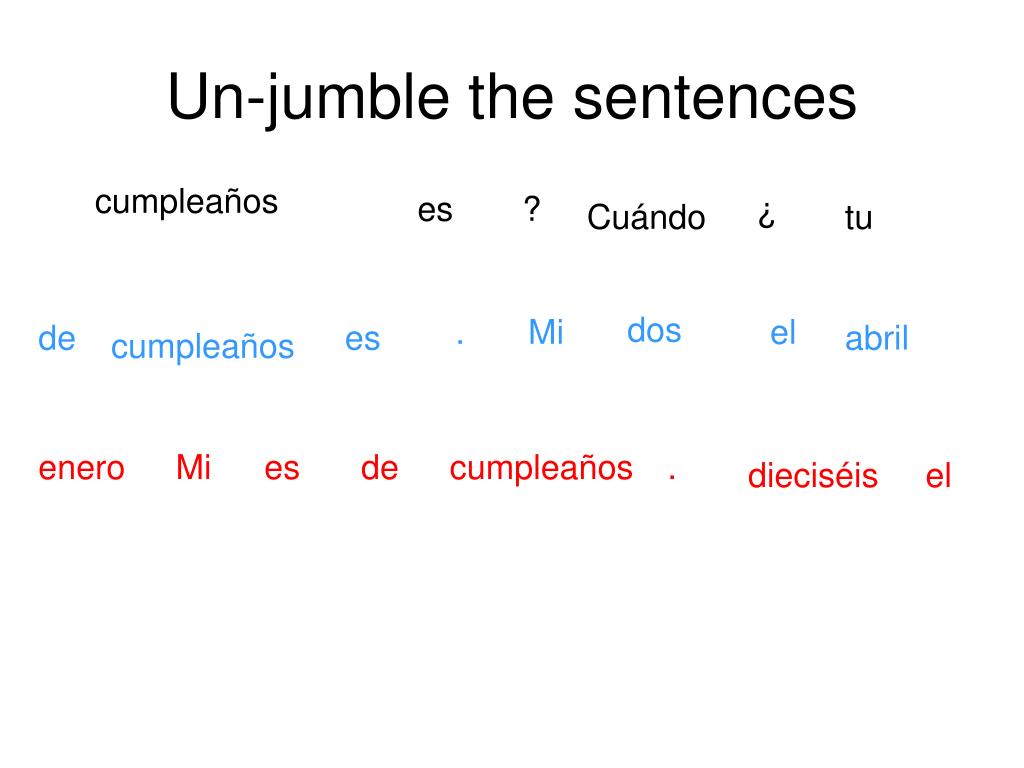 Un-jumble the sentences

cumpleaños es ? Cuándo ¿ tu

de cumpleaños es . Mi dos el abril

enero Mi es de cumpleaños . dieciséis el